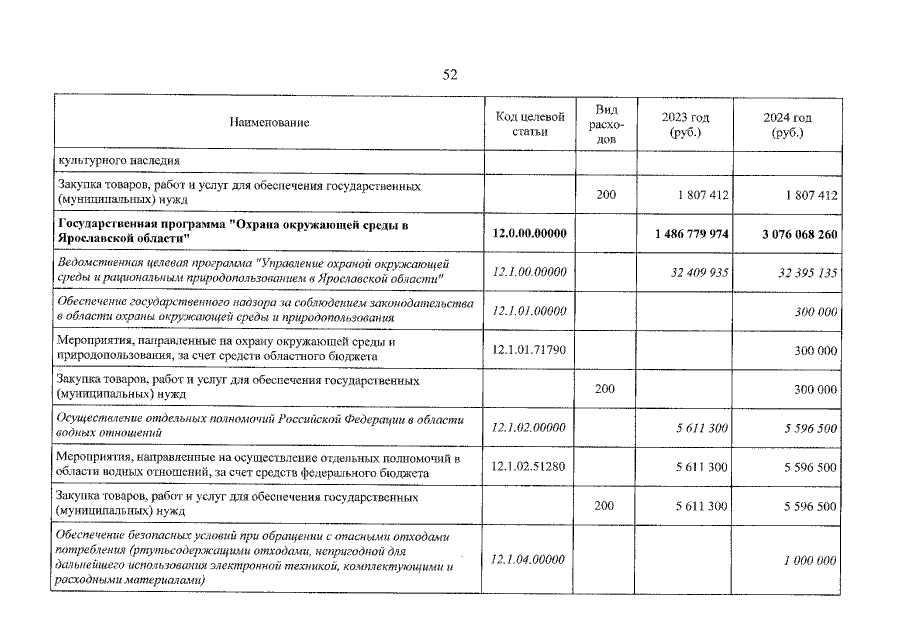 52

| Наименование | Код целевой статьи | Вид расходов | 2023 год (руб.) | 2024 год (руб.) |
|---|---|---|---|---|
| культурного наследия | | | | |
| Закупка товаров, работ и услуг для обеспечения государственных (муниципальных) нужд | | 200 | 1 807 412 | 1 807 412 |
| Государственная программа "Охрана окружающей среды в Ярославской области" | 12.0.00.00000 | | 1 486 779 974 | 3 076 068 260 |
| Ведомственная целевая программа "Управление охраной окружающей среды и рациональным природопользованием в Ярославской области" | 12.1.00.00000 | | 32 409 935 | 32 395 135 |
| Обеспечение государственного надзора за соблюдением законодательства в области охраны окружающей среды и природопользования | 12.1.01.00000 | | | 300 000 |
| Мероприятия, направленные на охрану окружающей среды и природопользования, за счет средств областного бюджета | 12.1.01.71790 | | | 300 000 |
| Закупка товаров, работ и услуг для обеспечения государственных (муниципальных) нужд | | 200 | | 300 000 |
| Осуществление отдельных полномочий Российской Федерации в области водных отношений | 12.1.02.00000 | | 5 611 300 | 5 596 500 |
| Мероприятия, направленные на осуществление отдельных полномочий в области водных отношений, за счет средств федерального бюджета | 12.1.02.51280 | | 5 611 300 | 5 596 500 |
| Закупка товаров, работ и услуг для обеспечения государственных (муниципальных) нужд | | 200 | 5 611 300 | 5 596 500 |
| Обеспечение безопасных условий при обращении с опасными отходами потребления (ртутьсодержащими отходами, непригодной для дальнейшего использования электронной техникой, комплектующими и расходными материалами) | 12.1.04.00000 | | | 1 000 000 |